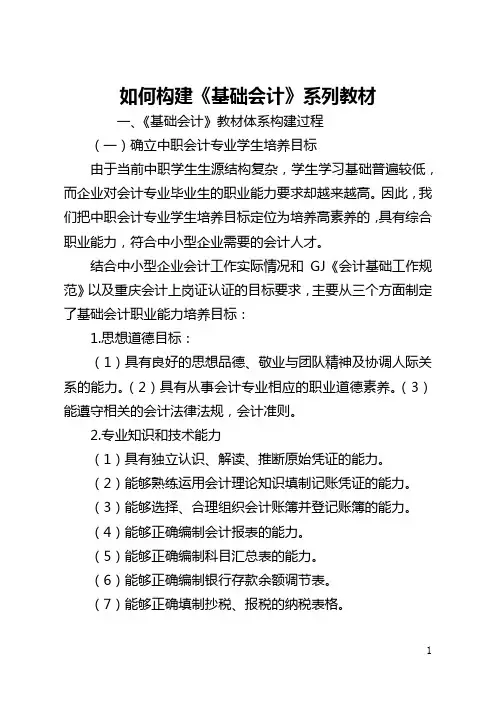 如何构建《基础会计》系列教材

一、《基础会计》教材体系构建过程

（一）确立中职会计专业学生培养目标

由于当前中职学生生源结构复杂，学生学习基础普遍较低，而企业对会计专业毕业生的职业能力要求却越来越高。因此，我们把中职会计专业学生培养目标定位为培养高素养的，具有综合职业能力，符合中小型企业需要的会计人才。

结合中小型企业会计工作实际情况和 GJ《会计基础工作规范》以及重庆会计上岗证认证的目标要求，主要从三个方面制定了基础会计职业能力培养目标：

1.思想道德目标：

（1）具有良好的思想品德、敬业与团队精神及协调人际关系的能力。（2）具有从事会计专业相应的职业道德素养。（3）能遵守相关的会计法律法规，会计准则。

2.专业知识和技术能力

（1）具有独立认识、解读、推断原始凭证的能力。

（2）能够熟练运用会计理论知识填制记账凭证的能力。

（3）能够选择、合理组织会计账簿并登记账簿的能力。

（4）能够正确编制会计报表的能力。

（5）能够正确编制科目汇总表的能力。

（6）能够正确编制银行存款余额调节表。

（7）能够正确填制抄税、报税的纳税表格。

1